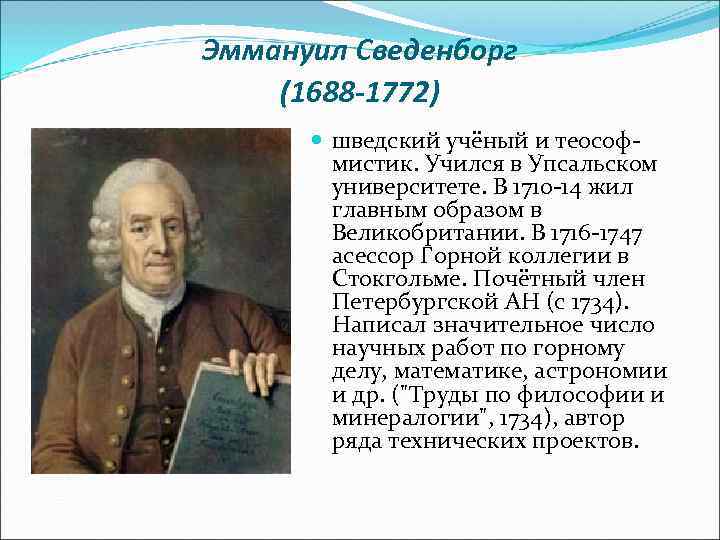 Эммануил Сведенборг
(1688-1772)

шведский учёный и теософ-мистик. Учился в Упсальском университете. В 1710-14 жил главным образом в Великобритании. В 1716-1747 асессор Горной коллегии в Стокгольме. Почётный член Петербургской АН (с 1734). Написал значительное число научных работ по горному делу, математике, астрономии и др. ("Труды по философии и минералогии", 1734), автор ряда технических проектов.